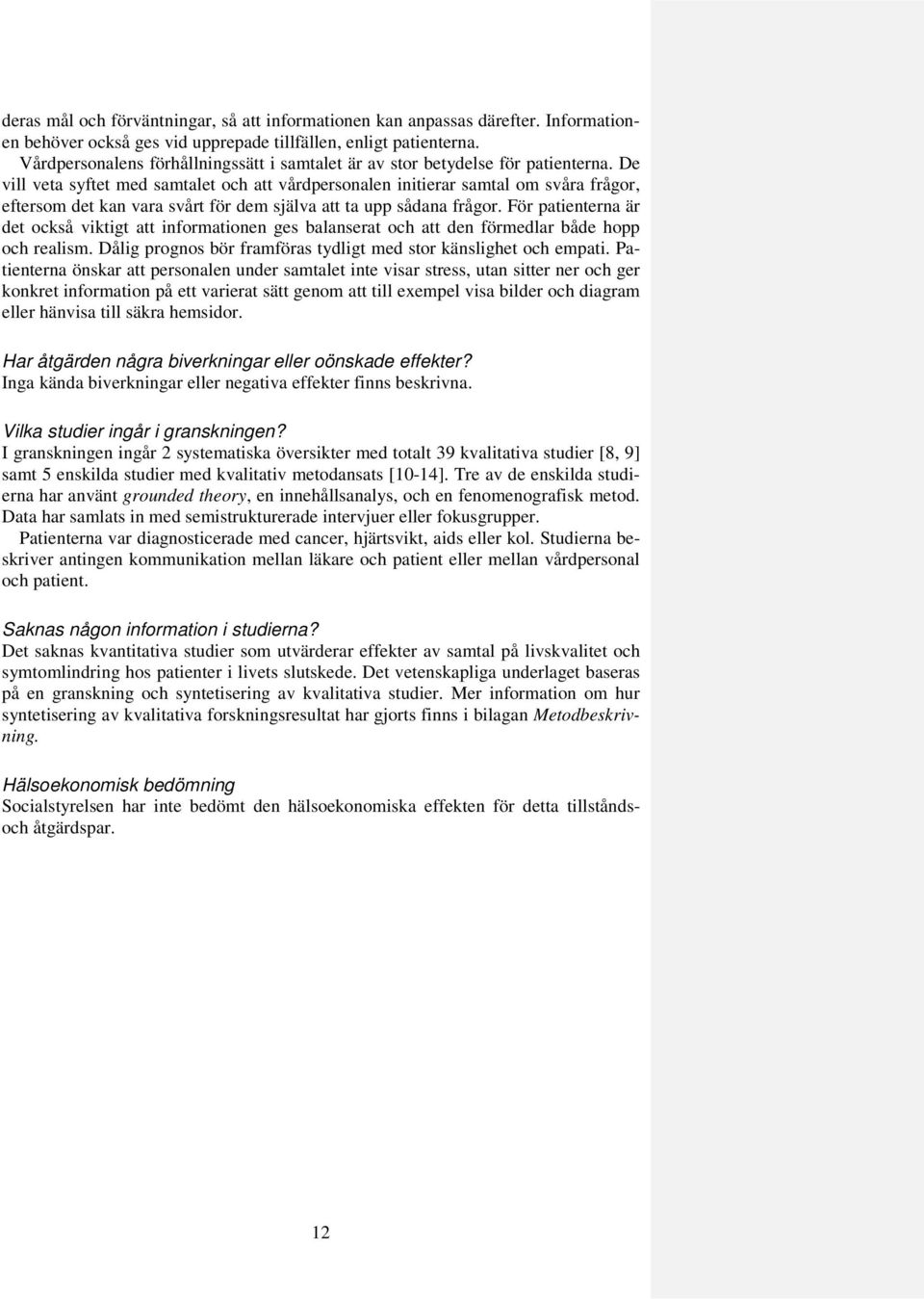 deras mål och förväntningar, så att informationen kan anpassas därefter. Informationen behöver också ges vid upprepade tillfällen, enligt patienterna.

Vårdpersonalens förhållningssätt i samtalet är av stor betydelse för patienterna. De vill veta syftet med samtalet och att vårdpersonalen initierar samtal om svåra frågor, eftersom det kan vara svårt för dem själva att ta upp sådana frågor. För patienterna är det också viktigt att informationen ges balanserat och att den förmedlar både hopp och realism. Dålig prognos bör framföras tydligt med stor känslighet och empati. Patienterna önskar att personalen under samtalet inte visar stress, utan sitter ner och ger konkret information på ett varierat sätt genom att till exempel visa bilder och diagram eller hänvisa till säkra hemsidor.

Har åtgärden några biverkningar eller oönskade effekter?
Inga kända biverkningar eller negativa effekter finns beskrivna.

Vilka studier ingår i granskningen?
I granskningen ingår 2 systematiska översikter med totalt 39 kvalitativa studier [8, 9] samt 5 enskilda studier med kvalitativ metodansats [10-14]. Tre av de enskilda studierna har använt grounded theory, en innehållsanalys, och en fenomenografisk metod. Data har samlats in med semistrukturerade intervjuer eller fokusgrupper.

Patienterna var diagnosticerade med cancer, hjärtsvikt, aids eller kol. Studierna beskriver antingen kommunikation mellan läkare och patient eller mellan vårdpersonal och patient.

Saknas någon information i studierna?
Det saknas kvantitativa studier som utvärderar effekter av samtal på livskvalitet och symtomlindring hos patienter i livets slutskede. Det vetenskapliga underlaget baseras på en granskning och syntetisering av kvalitativa studier. Mer information om hur syntetisering av kvalitativa forskningsresultat har gjorts finns i bilagan Metodbeskrivning.

Hälsoekonomisk bedömning
Socialstyrelsen har inte bedömt den hälsoekonomiska effekten för detta tillstånds- och åtgärdspar.

12